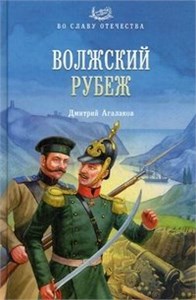 ВО СЛАВУ ОТЕЧЕСТВА

ВОЛЖСКИЙ РУБЕЖ

Дмитрий Агалаков